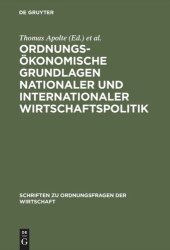 DE GRUYTER

Thomas Apolte (Ed.) et al.

ORDNUNGS-ÖKONOMISCHE GRUNDLAGEN NATIONALER UND INTERNATIONALER WIRTSCHAFTSPOLITIK

SCHRIFTEN ZU ORDNUNGSFRAGEN DER WIRTSCHAFT

DE
G